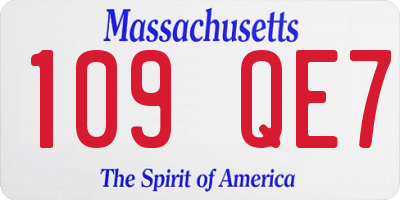 Massachusetts
109 QE7
The Spirit of America